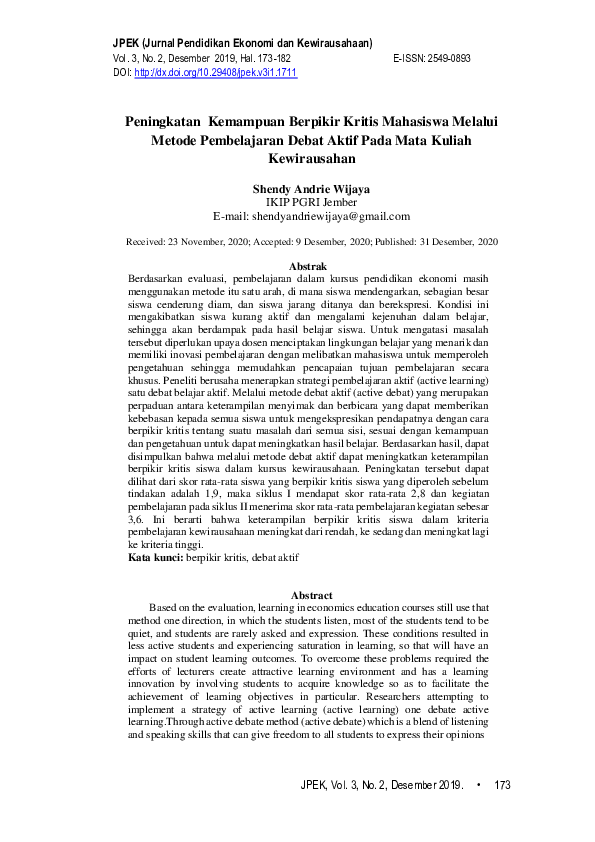 JPEK (Jurnal Pendidikan Ekonomi dan Kewirausahaan)
Vol. 3, No. 2, Desember 2019, Hal. 173-182 E-ISSN: 2549-0893
DOI: http://dx.doi.org/10.29408/jpek.v3i1.1711

Peningkatan Kemampuan Berpikir Kritis Mahasiswa Melalui Metode Pembelajaran Debat Aktif Pada Mata Kuliah Kewirausahan

Shendy Andrie Wijaya
IKIP PGRI Jember
E-mail: shendyandriewijaya@gmail.com

Received: 23 November, 2020; Accepted: 9 Desember, 2020; Published: 31 Desember, 2020

Abstrak
Berdasarkan evaluasi, pembelajaran dalam kursus pendidikan ekonomi masih menggunakan metode itu satu arah, di mana siswa mendengarkan, sebagian besar siswa cenderung diam, dan siswa jarang ditanya dan berekspresi. Kondisi ini mengakibatkan siswa kurang aktif dan mengalami kejenuhan dalam belajar, sehingga akan berdampak pada hasil belajar siswa. Untuk mengatasi masalah tersebut diperlukan upaya dosen menciptakan lingkungan belajar yang menarik dan memiliki inovasi pembelajaran dengan melibatkan mahasiswa untuk memperoleh pengetahuan sehingga memudahkan pencapaian tujuan pembelajaran secara khusus. Peneliti berusaha menerapkan strategi pembelajaran aktif (active learning) satu debat belajar aktif. Melalui metode debat aktif (active debat) yang merupakan perpaduan antara keterampilan menyimak dan berbicara yang dapat memberikan kebebasan kepada semua siswa untuk mengekspresikan pendapatnya dengan cara berpikir kritis tentang suatu masalah dari semua sisi, sesuai dengan kemampuan dan pengetahuan untuk dapat meningkatkan hasil belajar. Berdasarkan hasil, dapat disimpulkan bahwa melalui metode debat aktif dapat meningkatkan keterampilan berpikir kritis siswa dalam kursus kewirausahaan. Peningkatan tersebut dapat dilihat dari skor rata-rata siswa yang berpikir kritis siswa yang diperoleh sebelum tindakan adalah 1,9, maka siklus I mendapat skor rata-rata 2,8 dan kegiatan pembelajaran pada siklus II menerima skor rata-rata pembelajaran kegiatan sebesar 3,6. Ini berarti bahwa keterampilan berpikir kritis siswa dalam kriteria pembelajaran kewirausahaan meningkat dari rendah, ke sedang dan meningkat lagi ke kriteria tinggi.
Kata kunci: berpikir kritis, debat aktif

Abstract
Based on the evaluation, learning in economics education courses still use that method one direction, in which the students listen, most of the students tend to be quiet, and students are rarely asked and expression. These conditions resulted in less active students and experiencing saturation in learning, so that will have an impact on student learning outcomes. To overcome these problems required the efforts of lecturers create attractive learning environment and has a learning innovation by involving students to acquire knowledge so as to facilitate the achievement of learning objectives in particular. Researchers attempting to implement a strategy of active learning (active learning) one debate active learning.Through active debate method (active debate) which is a blend of listening and speaking skills that can give freedom to all students to express their opinions

JPEK, Vol. 3, No. 2, Desember 2019. • 173